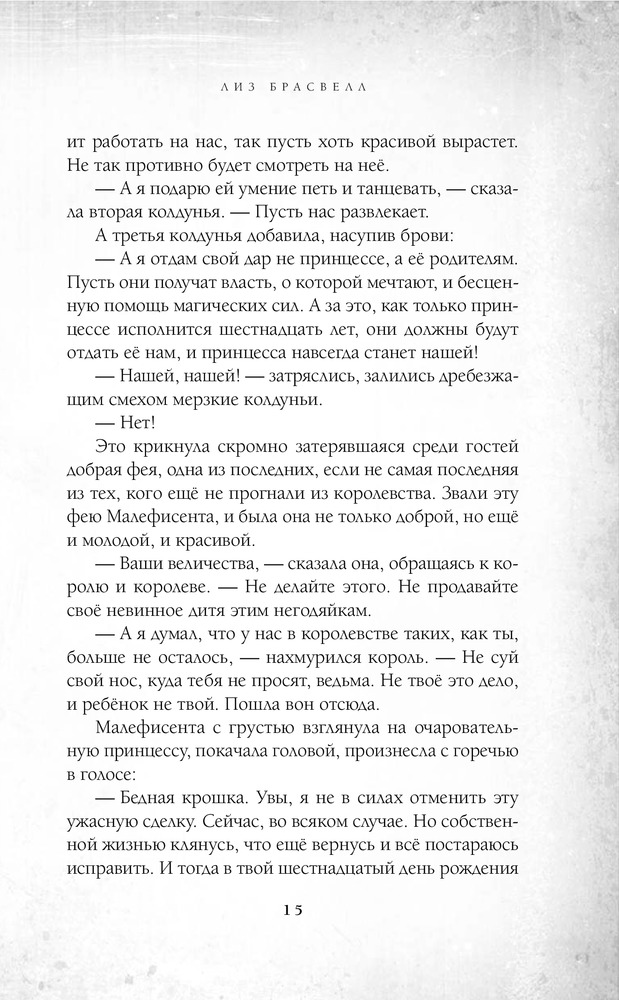 ЛИЗ БРАСВЕЛЛ

ит работать на нас, так пусть хоть красивой вырастет. Не так противно будет смотреть на неё.

— А я подарю ей умение петь и танцевать, — сказала вторая колдунья. — Пусть нас развлекает.

А третья колдунья добавила, насупив брови:

— А я отдам свой дар не принцессе, а её родителям. Пусть они получат власть, о которой мечтают, и бесценную помощь магических сил. А за это, как только принцессе исполнится шестнадцать лет, они должны будут отдать её нам, и принцесса навсегда станет нашей!

— Нашей, нашей! — затряслись, залились дребезжащим смехом мерзкие колдуньи.

— Нет!

Это крикнула скромно затерявшаяся среди гостей добрая фея, одна из последних, если не самая последняя из тех, кого ещё не прогнали из королевства. Звали эту фею Малефисента, и была она не только доброй, но ещё и молодой, и красивой.

— Ваши величества, — сказала она, обращаясь к королю и королеве. — Не делайте этого. Не продавайте своё невинное дитя этим негодяйкам.

— А я думал, что у нас в королевстве таких, как ты, больше не осталось, — нахмурился король. — Не суй свой нос, куда тебя не просят, ведьма. Не твоё это дело, и ребёнок не твой. Пошла вон отсюда.

Малефисента с грустью взглянула на очаровательную принцессу, покачала головой, произнесла с горечью в голосе:

— Бедная крошка. Увы, я не в силах отменить эту ужасную сделку. Сейчас, во всяком случае. Но собственной жизнью клянусь, что ещё вернусь и всё постараюсь исправить. И тогда в твой шестнадцатый день рождения

15